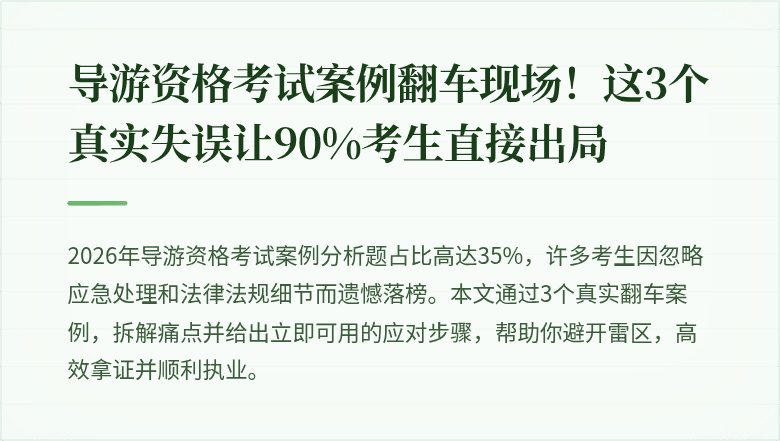 导游资格考试案例翻车现场！这3个真实失误让90%考生直接出局

2026年导游资格考试案例分析题占比高达35%，许多考生因忽略应急处理和法律法规细节而遗憾落榜。本文通过3个真实翻车案例，拆解痛点并给出立即可用的应对步骤，帮助你避开雷区，高效拿证并顺利执业。